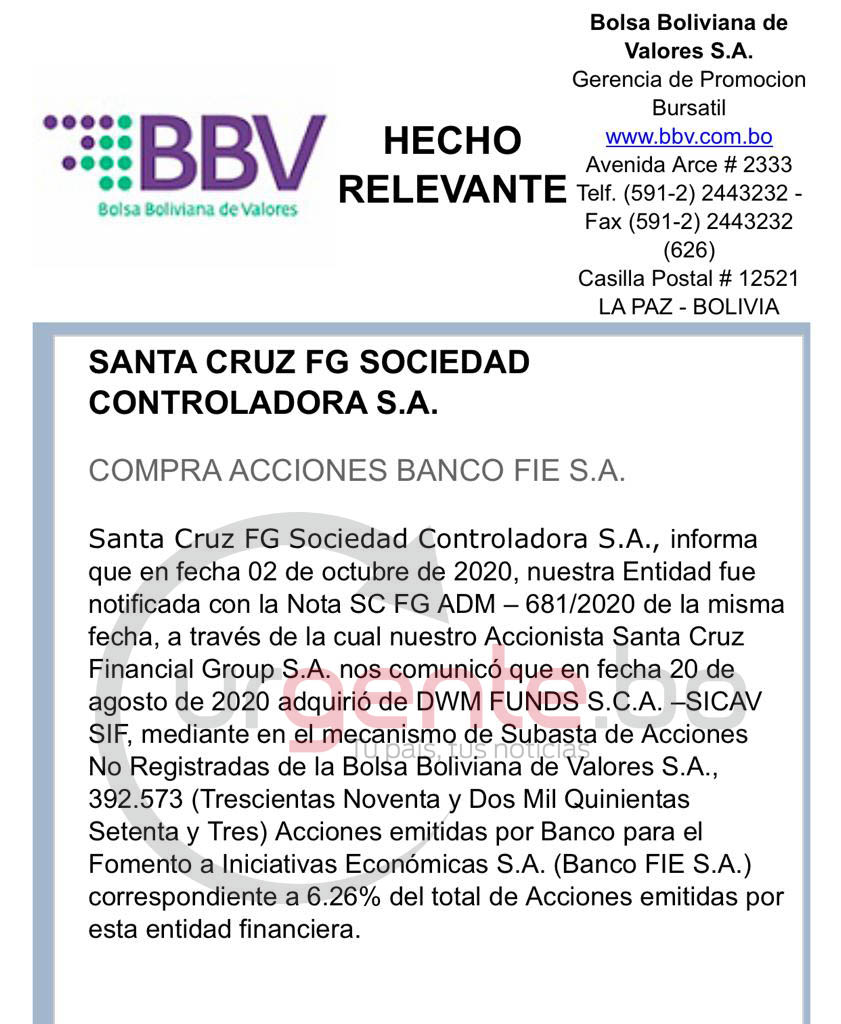 BBV
Bolsa Boliviana de Valores

HECHO RELEVANTE

Bolsa Boliviana de Valores S.A.
Gerencia de Promocion Bursatil
www.bbv.com.bo
Avenida Arce # 2333
Telf. (591-2) 2443232 - Fax (591-2) 2443232 (626)
Casilla Postal # 12521
LA PAZ - BOLIVIA

SANTA CRUZ FG SOCIEDAD CONTROLADORA S.A.

COMPRA ACCIONES BANCO FIE S.A.

Santa Cruz FG Sociedad Controladora S.A., informa que en fecha 02 de octubre de 2020, nuestra Entidad fue notificada con la Nota SC FG ADM – 681/2020 de la misma fecha, a través de la cual nuestro Accionista Santa Cruz Financial Group S.A. nos comunicó que en fecha 20 de agosto de 2020 adquirió de DWM FUNDS S.C.A. –SICAV SIF, mediante en el mecanismo de Subasta de Acciones No Registradas de la Bolsa Boliviana de Valores S.A., 392.573 (Trescientas Noventa y Dos Mil Quinientas Setenta y Tres) Acciones emitidas por Banco para el Fomento a Iniciativas Económicas S.A. (Banco FIE S.A.) correspondiente a 6.26% del total de Acciones emitidas por esta entidad financiera.

urgente.bo
Tu país, tus noticias